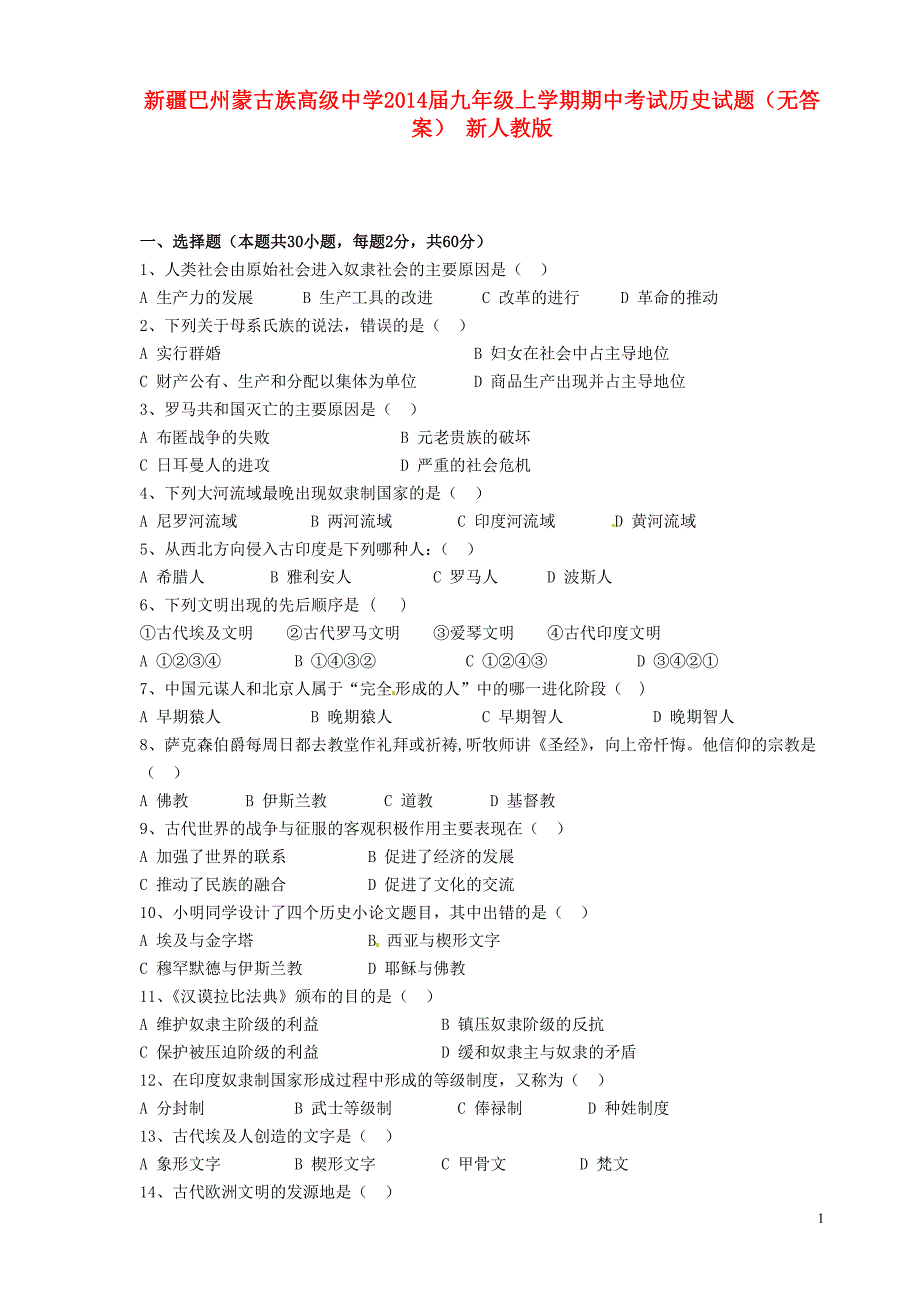 新疆巴州蒙古族高级中学2014届九年级上学期期中考试历史试题（无答案） 新人教版

一、选择题（本题共30小题，每题2分，共60分）

1、人类社会由原始社会进入奴隶社会的主要原因是（ ）

A 生产力的发展 B 生产工具的改进 C 改革的进行 D 革命的推动

2、下列关于母系氏族的说法，错误的是（ ）

A 实行群婚 B 妇女在社会中占主导地位

C 财产公有、生产和分配以集体为单位 D 商品生产出现并占主导地位

3、罗马共和国灭亡的主要原因是（ ）

A 布匿战争的失败 B 元老贵族的破坏

C 日耳曼人的进攻 D 严重的社会危机

4、下列大河流域最晚出现奴隶制国家的是（ ）

A 尼罗河流域 B 两河流域 C 印度河流域 D 黄河流域

5、从西北方向侵入古印度是下列哪种人：（ ）

A 希腊人 B 雅利安人 C 罗马人 D 波斯人

6、下列文明出现的先后顺序是（ ）

①古代埃及文明 ②古代罗马文明 ③爱琴文明 ④古代印度文明

A ①②③④ B ①④③② C ①②④③ D ③④②①

7、中国元谋人和北京人属于“完全形成的人”中的哪一进化阶段（ ）

A 早期猿人 B 晚期猿人 C 早期智人 D 晚期智人

8、萨克森伯爵每周日都去教堂作礼拜或祈祷,听牧师讲《圣经》，向上帝忏悔。他信仰的宗教是（ ）

A 佛教 B 伊斯兰教 C 道教 D 基督教

9、古代世界的战争与征服的客观积极作用主要表现在（ ）

A 加强了世界的联系 B 促进了经济的发展

C 推动了民族的融合 D 促进了文化的交流

10、小明同学设计了四个历史小论文题目，其中出错的是（ ）

A 埃及与金字塔 B 西亚与楔形文字

C 穆罕默德与伊斯兰教 D 耶稣与佛教

11、《汉谟拉比法典》颁布的目的是（ ）

A 维护奴隶主阶级的利益 B 镇压奴隶阶级的反抗

C 保护被压迫阶级的利益 D 缓和奴隶主与奴隶的矛盾

12、在印度奴隶制国家形成过程中形成的等级制度，又称为（ ）

A 分封制 B 武士等级制 C 俸禄制 D 种姓制度

13、古代埃及人创造的文字是（ ）

A 象形文字 B 楔形文字 C 甲骨文 D 梵文

14、古代欧洲文明的发源地是（ ）

1